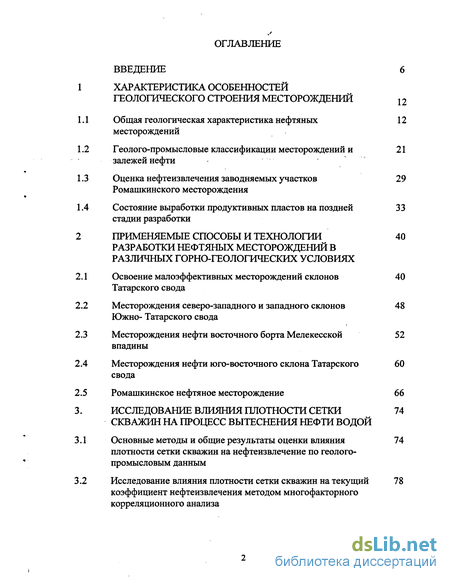 ОГЛАВЛЕНИЕ

| | | |
|---|---|---|
| | ВВЕДЕНИЕ | 6 |
| 1 | ХАРАКТЕРИСТИКА ОСОБЕННОСТЕЙ ГЕОЛОГИЧЕСКОГО СТРОЕНИЯ МЕСТОРОЖДЕНИЙ | 12 |
| 1.1 | Общая геологическая характеристика нефтяных месторождений | 12 |
| 1.2 | Геолого-промысловые классификации месторождений и залежей нефти | 21 |
| 1.3 | Оценка нефтеизвлечения заводняемых участков Ромашкинского месторождения | 29 |
| 1.4 | Состояние выработки продуктивных пластов на поздней стадии разработки | 33 |
| 2 | ПРИМЕНЯЕМЫЕ СПОСОБЫ И ТЕХНОЛОГИИ РАЗРАБОТКИ НЕФТЯНЫХ МЕСТОРОЖДЕНИЙ В РАЗЛИЧНЫХ ГОРНО-ГЕОЛОГИЧЕСКИХ УСЛОВИЯХ | 40 |
| 2.1 | Освоение малоэффективных месторождений склонов Татарского свода | 40 |
| 2.2 | Месторождения северо-западного и западного склонов Южно- Татарского свода | 48 |
| 2.3 | Месторождения нефти восточного борта Мелекесской впадины | 52 |
| 2.4 | Месторождения нефти юго-восточного склона Татарского свода | 60 |
| 2.5 | Ромашкинское нефтяное месторождение | 66 |
| 3. | ИССЛЕДОВАНИЕ ВЛИЯНИЯ ПЛОТНОСТИ СЕТКИ СКВАЖИН НА ПРОЦЕСС ВЫТЕСНЕНИЯ НЕФТИ ВОДОЙ | 74 |
| 3.1 | Основные методы и общие результаты оценки влияния плотности сетки скважин на нефтеизвлечение по геолого-промысловым данным | 74 |
| 3.2 | Исследование влияния плотности сетки скважин на текущий коэффициент нефтеизвлечения методом многофакторного корреляционного анализа | 78 |

2

dsLib.net
библиотека диссертаций